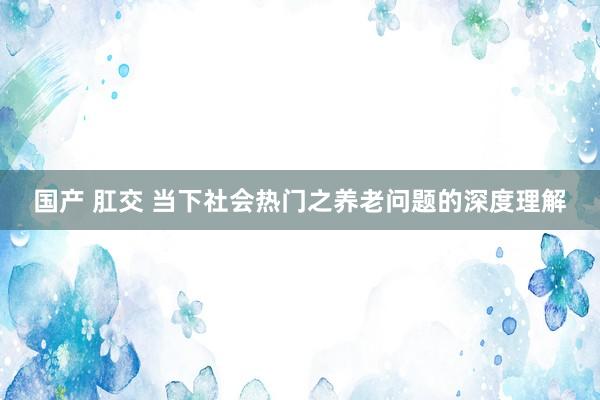 国产 肛交 当下社会热门之养老问题的深度理解